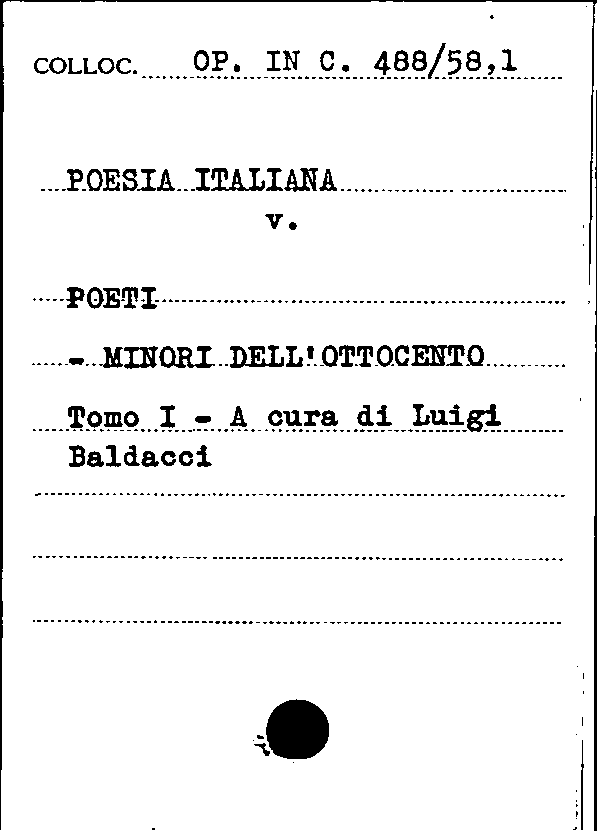 COLLOC. OP. IN C. 488/58,1

POESIA ITALIANA
v.

POETI

- MINORI DELL'OTTOCENTO

Tomo I - A cura di Luigi Baldacci